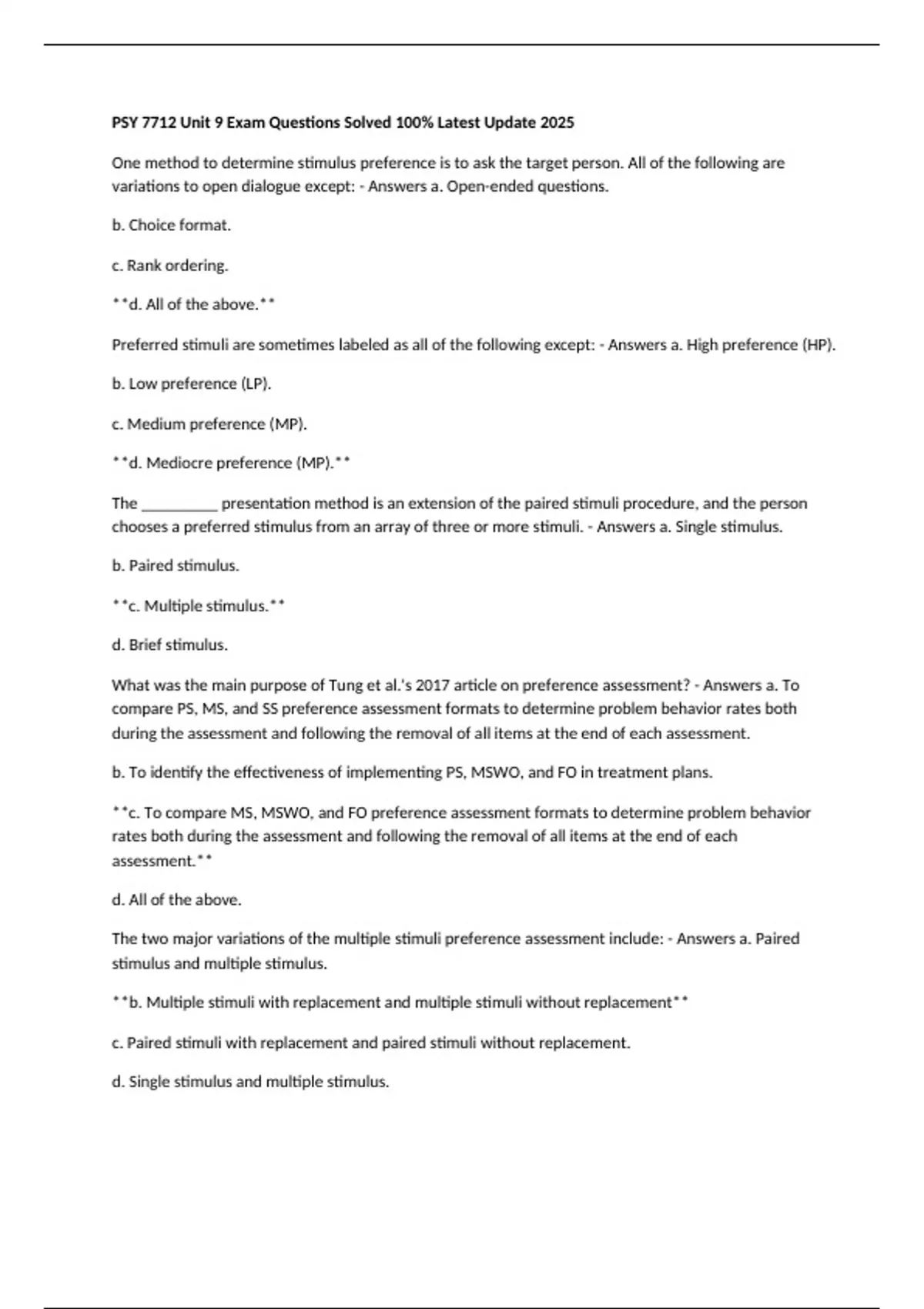 PSY 7712 Unit 9 Exam Questions Solved 100% Latest Update 2025

One method to determine stimulus preference is to ask the target person. All of the following are variations to open dialogue except: - Answers a. Open-ended questions.

b. Choice format.

c. Rank ordering.

**d. All of the above.**

Preferred stimuli are sometimes labeled as all of the following except: - Answers a. High preference (HP).

b. Low preference (LP).

c. Medium preference (MP).

**d. Mediocre preference (MP).**

The __________ presentation method is an extension of the paired stimuli procedure, and the person chooses a preferred stimulus from an array of three or more stimuli. - Answers a. Single stimulus.

b. Paired stimulus.

**c. Multiple stimulus.**

d. Brief stimulus.

What was the main purpose of Tung et al.'s 2017 article on preference assessment? - Answers a. To compare PS, MS, and SS preference assessment formats to determine problem behavior rates both during the assessment and following the removal of all items at the end of each assessment.

b. To identify the effectiveness of implementing PS, MSWO, and FO in treatment plans.

**c. To compare MS, MSWO, and FO preference assessment formats to determine problem behavior rates both during the assessment and following the removal of all items at the end of each assessment.**

d. All of the above.

The two major variations of the multiple stimuli preference assessment include: - Answers a. Paired stimulus and multiple stimulus.

**b. Multiple stimuli with replacement and multiple stimuli without replacement**

c. Paired stimuli with replacement and paired stimuli without replacement.

d. Single stimulus and multiple stimulus.